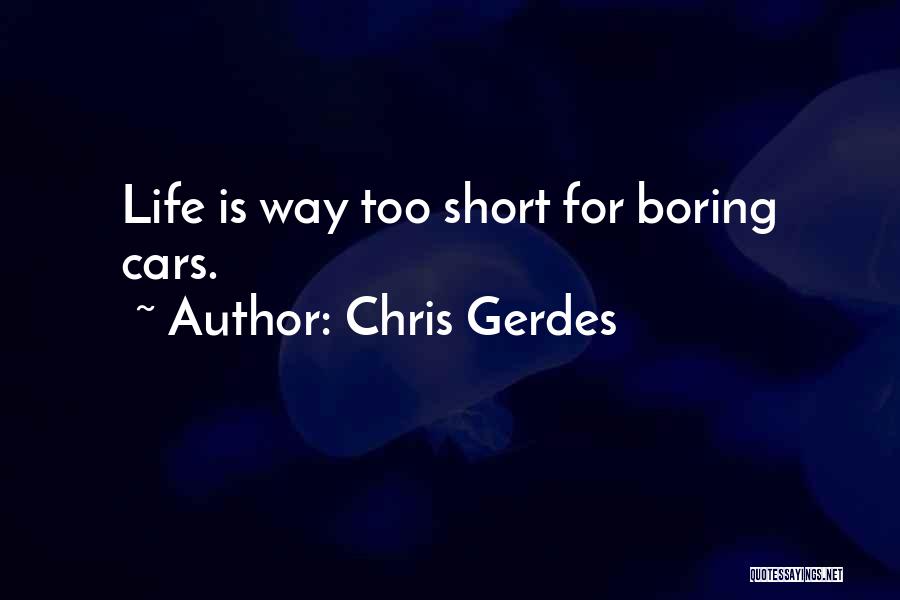 Life is way too short for boring cars.
~ Author: Chris Gerdes

QUOTESSAYINGS.NET